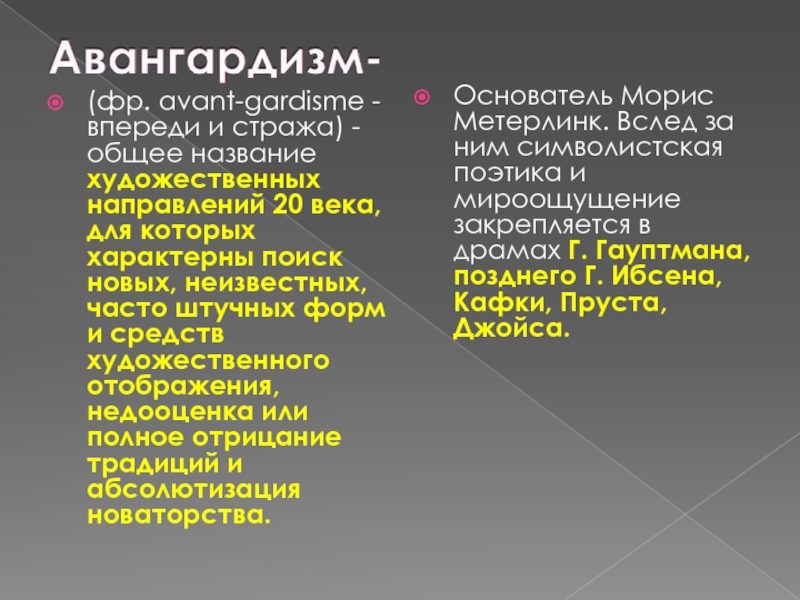 Авангардизм-

(фр. avant-gardisme - впереди и стража) - общее название художественных направлений 20 века, для которых характерны поиск новых, неизвестных, часто штучных форм и средств художественного отображения, недооценка или полное отрицание традиций и абсолютизация новаторства.

Основатель Морис Метерлинк. Вслед за ним символистская поэтика и мироощущение закрепляется в драмах Г. Гауптмана, позднего Г. Ибсена, Кафки, Пруста, Джойса.